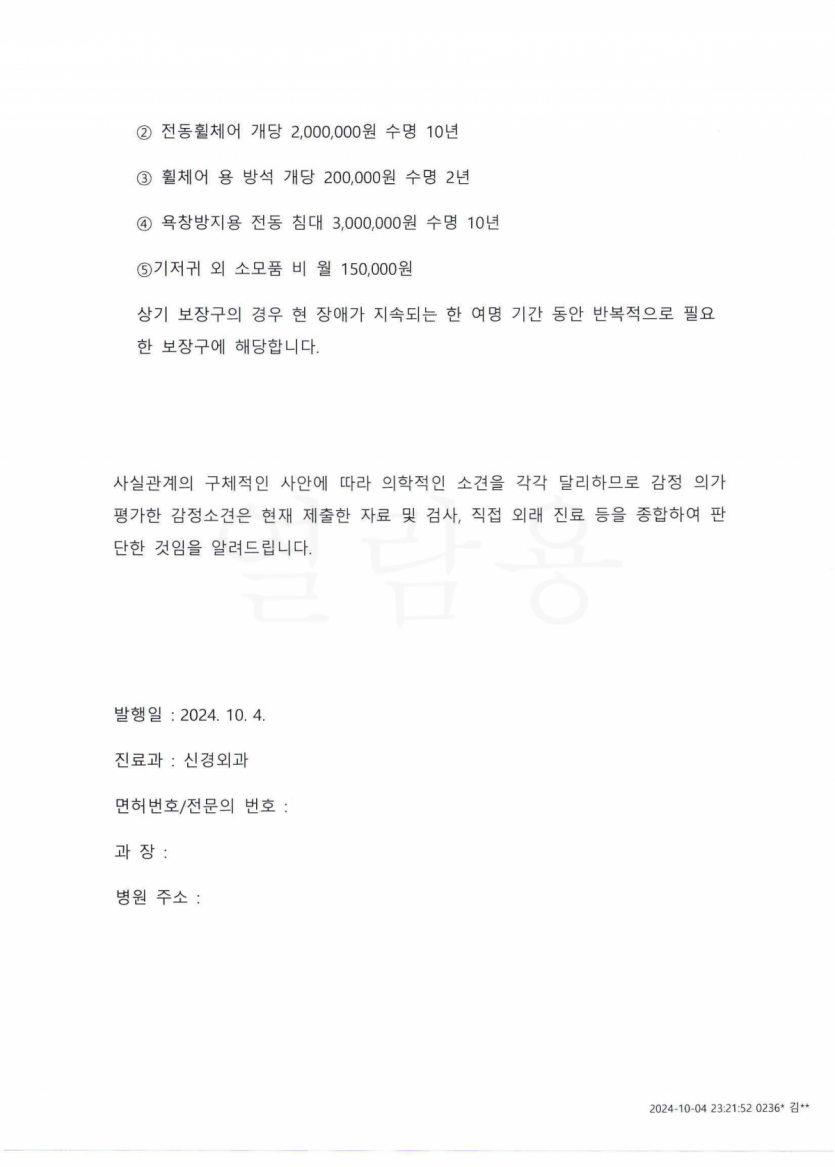 ② 전동휠체어 개당 2,000,000원 수명 10년

③ 휠체어 용 방석 개당 200,000원 수명 2년

④ 욕창방지용 전동 침대 3,000,000원 수명 10년

⑤기저귀 외 소모품 비 월 150,000원

상기 보장구의 경우 현 장애가 지속되는 한 여명 기간 동안 반복적으로 필요한 보장구에 해당합니다.

사실관계의 구체적인 사안에 따라 의학적인 소견을 각각 달리하므로 감정 의가 평가한 감정소견은 현재 제출한 자료 및 검사, 직접 외래 진료 등을 종합하여 판단한 것임을 알려드립니다.

열람용

발행일 : 2024. 10. 4.

진료과 : 신경외과

면허번호/전문의 번호 :

과 장 :

병원 주소 :

2024-10-04 23:21:52 0236* 김**